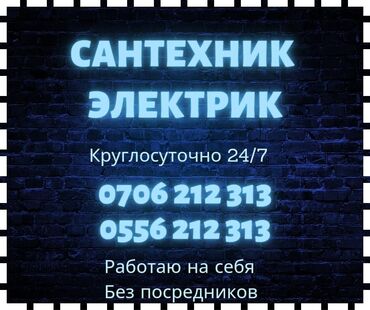 САНТЕХНИК
ЭЛЕКТРИК

Круглосуточно 24/7

0706 212 313
0556 212 313

Работаю на себя
Без посредников